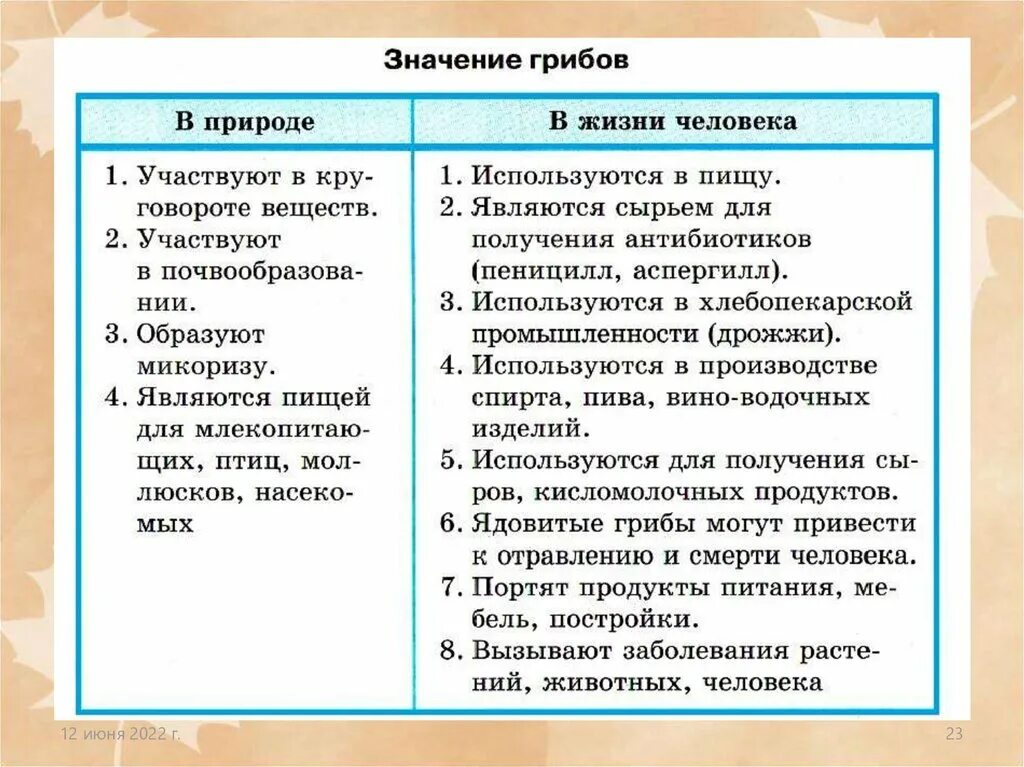 Значение грибов

| В природе | В жизни человека |
|---|---|
| 1. Участвуют в круговороте веществ. 2. Участвуют в почвообразовании. 3. Образуют микоризу. 4. Являются пищей для млекопитающих, птиц, моллюсков, насекомых | 1. Используются в пищу. 2. Являются сырьем для получения антибиотиков (пеницилл, аспергилл). 3. Используются в хлебопекарской промышленности (дрожжи). 4. Используются в производстве спирта, пива, вино-водочных изделий. 5. Используются для получения сыров, кисломолочных продуктов. 6. Ядовитые грибы могут привести к отравлению и смерти человека. 7. Портят продукты питания, мебель, постройки. 8. Вызывают заболевания растений, животных, человека |

12 июня 2022 г.

23